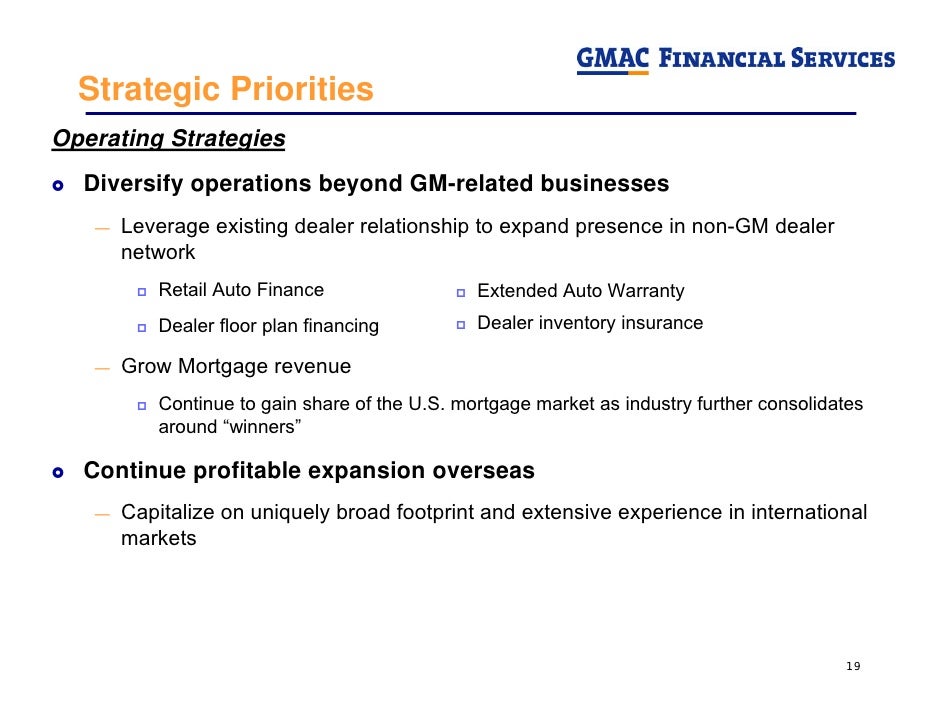 GMAC FINANCIAL SERVICES

Strategic Priorities

Operating Strategies

Diversify operations beyond GM-related businesses

— Leverage existing dealer relationship to expand presence in non-GM dealer network

Retail Auto Finance

Dealer floor plan financing

Extended Auto Warranty

Dealer inventory insurance

— Grow Mortgage revenue

Continue to gain share of the U.S. mortgage market as industry further consolidates around “winners”

Continue profitable expansion overseas

— Capitalize on uniquely broad footprint and extensive experience in international markets

19